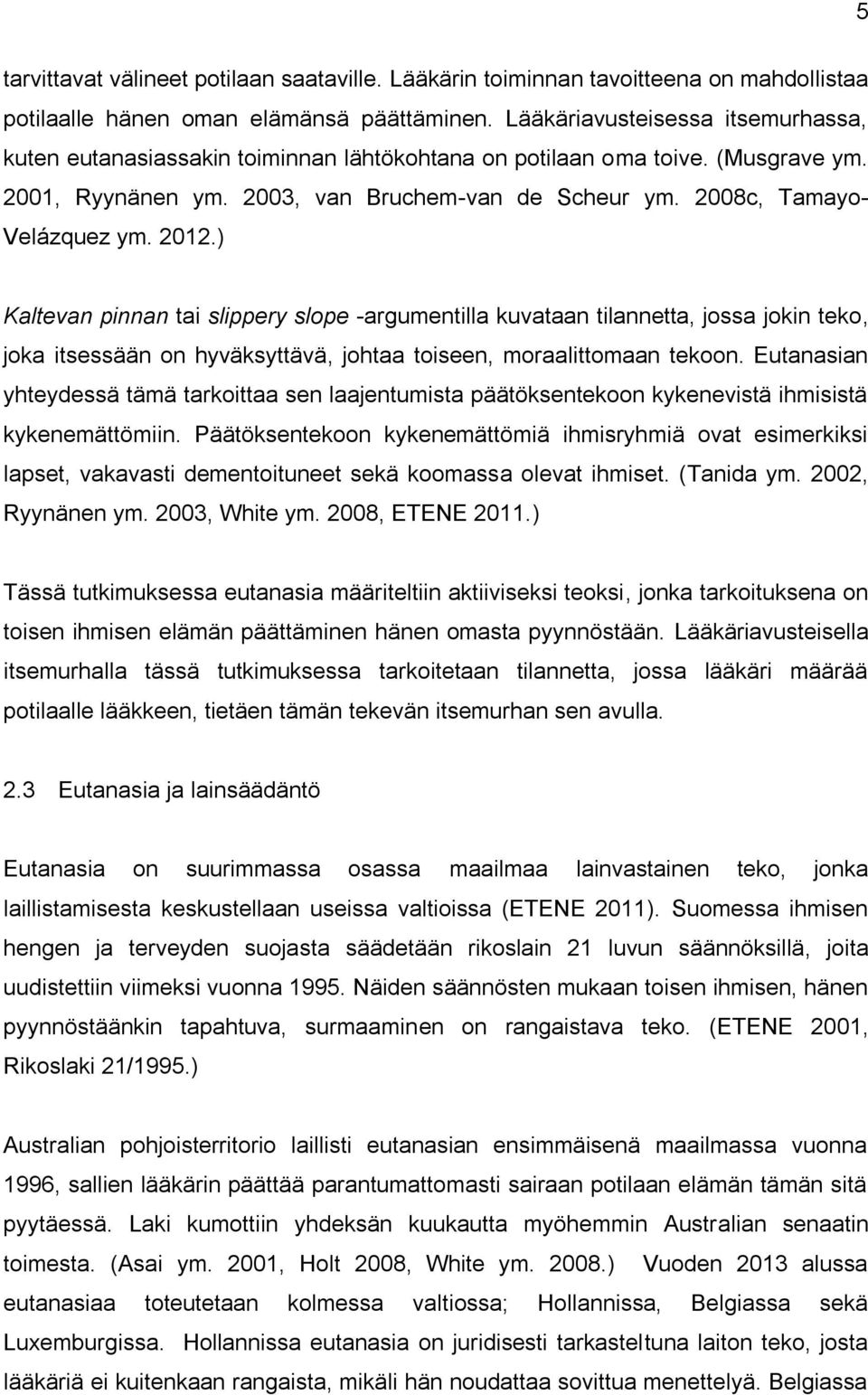 5

tarvittavat välineet potilaan saataville. Lääkärin toiminnan tavoitteena on mahdollistaa potilaalle hänen oman elämänsä päättäminen. Lääkäriavusteisessa itsemurhassa, kuten eutanasiassakin toiminnan lähtökohtana on potilaan oma toive. (Musgrave ym. 2001, Ryynänen ym. 2003, van Bruchem-van de Scheur ym. 2008c, Tamayo-Velázquez ym. 2012.)

Kaltevan pinnan tai slippery slope -argumentilla kuvataan tilannetta, jossa jokin teko, joka itsessään on hyväksyttävä, johtaa toiseen, moraalittomaan tekoon. Eutanasian yhteydessä tämä tarkoittaa sen laajentumista päätöksentekoon kykenevistä ihmisistä kykenemättömiin. Päätöksentekoon kykenemättömiä ihmisryhmiä ovat esimerkiksi lapset, vakavasti dementoituneet sekä koomassa olevat ihmiset. (Tanida ym. 2002, Ryynänen ym. 2003, White ym. 2008, ETENE 2011.)

Tässä tutkimuksessa eutanasia määriteltiin aktiiviseksi teoksi, jonka tarkoituksena on toisen ihmisen elämän päättäminen hänen omasta pyynnöstään. Lääkäriavusteisella itsemurhalla tässä tutkimuksessa tarkoitetaan tilannetta, jossa lääkäri määrää potilaalle lääkkeen, tietäen tämän tekevän itsemurhan sen avulla.

2.3 Eutanasia ja lainsäädäntö

Eutanasia on suurimmassa osassa maailmaa lainvastainen teko, jonka laillistamisesta keskustellaan useissa valtioissa (ETENE 2011). Suomessa ihmisen hengen ja terveyden suojasta säädetään rikoslain 21 luvun säännöksillä, joita uudistettiin viimeksi vuonna 1995. Näiden säännösten mukaan toisen ihmisen, hänen pyynnöstäänkin tapahtuva, surmaaminen on rangaistava teko. (ETENE 2001, Rikoslaki 21/1995.)

Australian pohjoisterritorio laillisti eutanasian ensimmäisenä maailmassa vuonna 1996, sallien lääkärin päättää parantumattomasti sairaan potilaan elämän tämän sitä pyytäessä. Laki kumottiin yhdeksän kuukautta myöhemmin Australian senaatin toimesta. (Asai ym. 2001, Holt 2008, White ym. 2008.) Vuoden 2013 alussa eutanasiaa toteutetaan kolmessa valtiossa; Hollannissa, Belgiassa sekä Luxemburgissa. Hollannissa eutanasia on juridisesti tarkasteltuna laiton teko, josta lääkäriä ei kuitenkaan rangaista, mikäli hän noudattaa sovittua menettelyä. Belgiassa